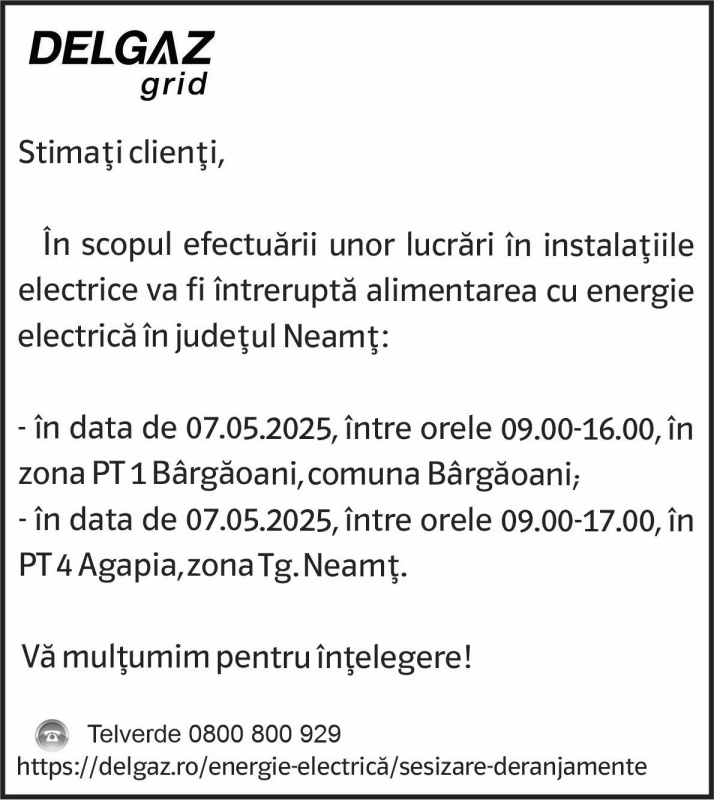 DELGAZ
grid

Stimaţi clienţi,

În scopul efectuării unor lucrări în instalaţiile electrice va fi întreruptă alimentarea cu energie electrică în judeţul Neamţ:

- în data de 07.05.2025, între orele 09.00-16.00, în zona PT 1 Bârgăoani, comuna Bârgăoani;
- în data de 07.05.2025, între orele 09.00-17.00, în PT 4 Agapia, zona Tg. Neamţ.

Vă mulţumim pentru înţelegere!

Telverde 0800 800 929
https://delgaz.ro/energie-electrică/sesizare-deranjamente